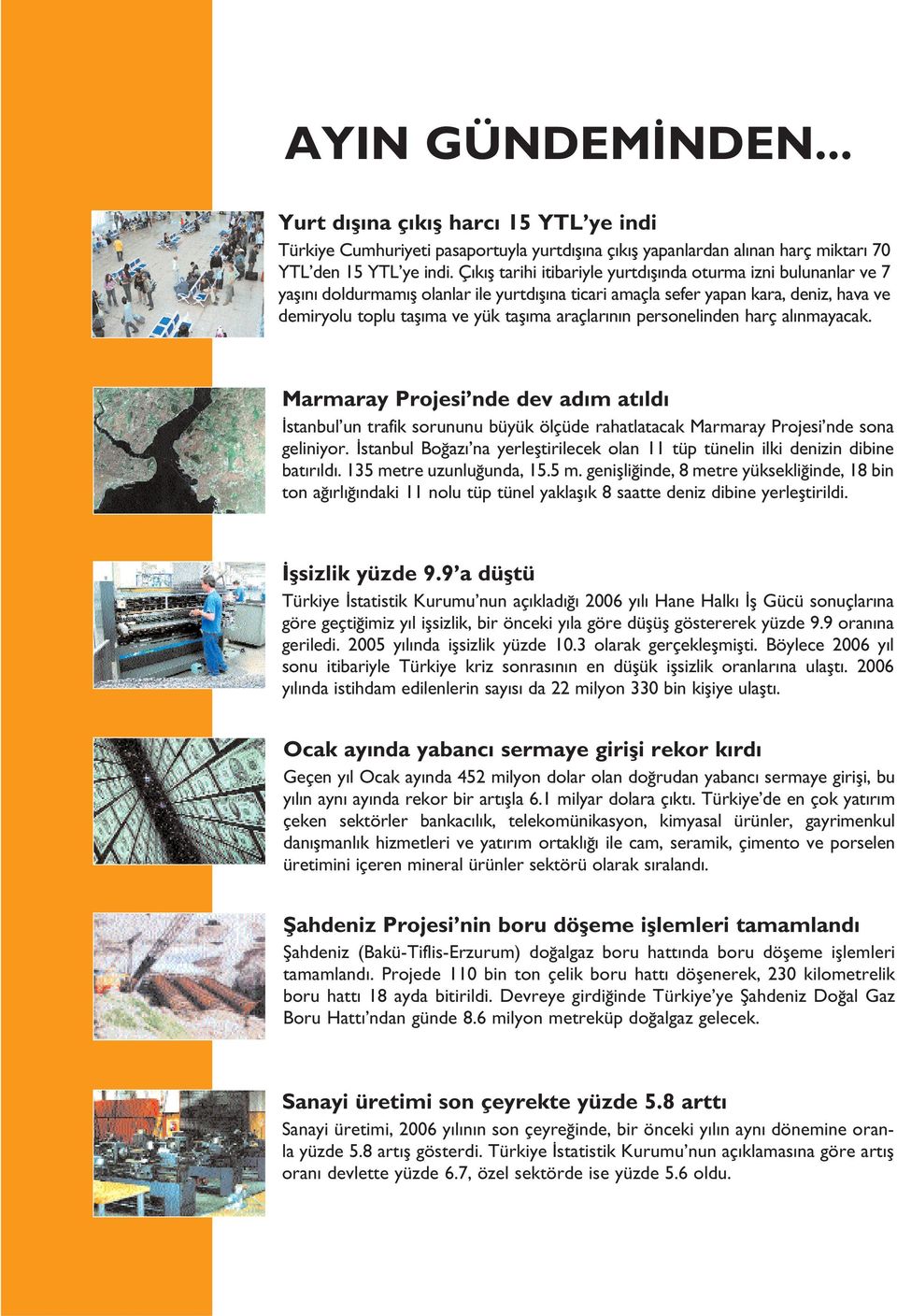 AYIN GÜNDEMİNDEN...

Yurt dışına çıkış harcı 15 YTL'ye indi

Türkiye Cumhuriyeti pasaportuyla yurtdışına çıkış yapanlardan alınan harç miktarı 70 YTL'den 15 YTL'ye indi. Çıkış tarihi itibariyle yurtdışında oturma izni bulunanlar ve 7 yaşını doldurmamış olanlar ile yurtdışına ticari amaçla sefer yapan kara, deniz, hava ve demiryolu toplu taşıma ve yük taşıma araçlarının personelinden harç alınmayacak.

Marmaray Projesi'nde dev adım atıldı

İstanbul'un trafik sorununu büyük ölçüde rahatlatacak Marmaray Projesi'nde sona geliniyor. İstanbul Boğazı'na yerleştirilecek olan 11 tüp tünelin ilki denizin dibine batırıldı. 135 metre uzunluğunda, 15.5 m. genişliğinde, 8 metre yüksekliğinde, 18 bin ton ağırlığındaki 11 nolu tüp tünel yaklaşık 8 saatte deniz dibine yerleştirildi.

İşsizlik yüzde 9.9'a düştü

Türkiye İstatistik Kurumu'nun açıkladığı 2006 yılı Hane Halkı İş Gücü sonuçlarına göre geçtiğimiz yıl işsizlik, bir önceki yıla göre düşüş göstererek yüzde 9.9 oranına geriledi. 2005 yılında işsizlik yüzde 10.3 olarak gerçekleşmişti. Böylece 2006 yıl sonu itibariyle Türkiye kriz sonrasının en düşük işsizlik oranlarına ulaştı. 2006 yılında istihdam edilenlerin sayısı da 22 milyon 330 bin kişiye ulaştı.

Ocak ayında yabancı sermaye girişi rekor kırdı

Geçen yıl Ocak ayında 452 milyon dolar olan doğrudan yabancı sermaye girişi, bu yılın aynı ayında rekor bir artışla 6.1 milyar dolara çıktı. Türkiye'de en çok yatırım çeken sektörler bankacılık, telekomünikasyon, kimyasal ürünler, gayrimenkul danışmanlık hizmetleri ve yatırım ortaklığı ile cam, seramik, çimento ve porselen üretimini içeren mineral ürünler sektörü olarak sıralandı.

Şahdeniz Projesi'nin boru döşeme işlemleri tamamlandı

Şahdeniz (Bakü-Tiflis-Erzurum) doğalgaz boru hattında boru döşeme işlemleri tamamlandı. Projede 110 bin ton çelik boru hattı döşenerek, 230 kilometrelik boru hattı 18 ayda bitirildi. Devreye girdiğinde Türkiye'ye Şahdeniz Doğal Gaz Boru Hattı'ndan günde 8.6 milyon metreküp doğalgaz gelecek.

Sanayi üretimi son çeyrekte yüzde 5.8 arttı

Sanayi üretimi, 2006 yılının son çeyreğinde, bir önceki yılın aynı dönemine oranla yüzde 5.8 artış gösterdi. Türkiye İstatistik Kurumu'nun açıklamasına göre artış oranı devlette yüzde 6.7, özel sektörde ise yüzde 5.6 oldu.